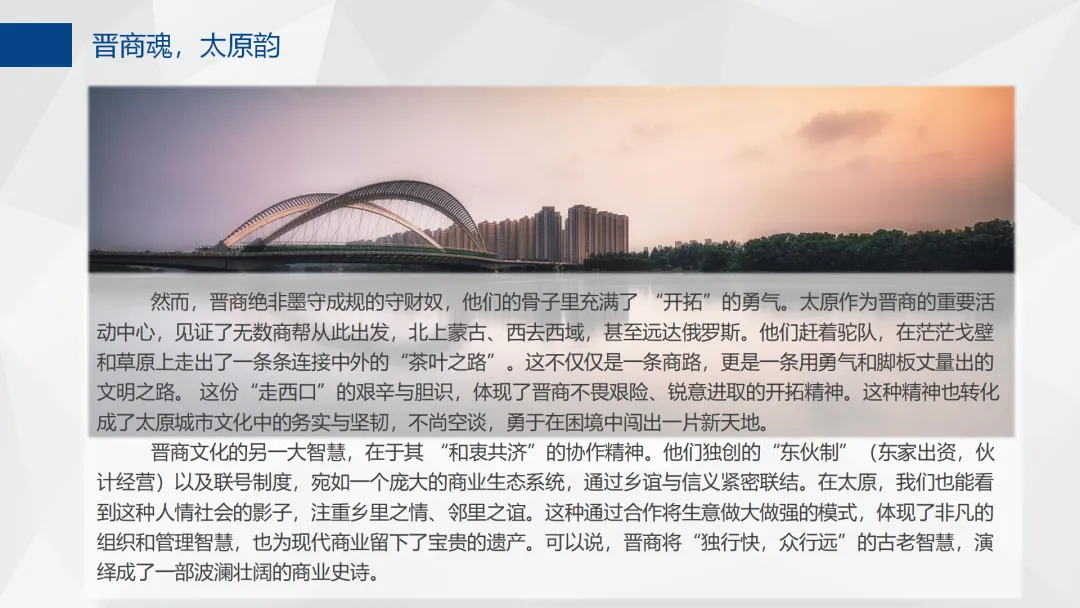 晋商魂，太原韵

然而，晋商绝非墨守成规的守财奴，他们的骨子里充满了“开拓”的勇气。太原作为晋商的重要活动中心，见证了无数商帮从此出发，北上蒙古、西去西域，甚至远达俄罗斯。他们赶着驼队，在茫茫戈壁和草原上走出了一条条连接中外的“茶叶之路”。这不仅仅是一条商路，更是一条用勇气和脚板丈量出的文明之路。这份“走西口”的艰辛与胆识，体现了晋商不畏艰险、锐意进取的开拓精神。这种精神也转化成了太原城市文化中的务实与坚韧，不尚空谈，勇于在困境中闯出一片新天地。

晋商文化的另一大智慧，在于其“和衷共济”的协作精神。他们独创的“东伙制”（东家出资，伙计经营）以及联号制度，宛如一个庞大的商业生态系统，通过乡谊与信义紧密联结。在太原，我们也能看到这种人情社会的影子，注重乡里之情、邻里之谊。这种通过合作将生意做大做强的模式，体现了非凡的组织和管理智慧，也为现代商业留下了宝贵的遗产。可以说，晋商将“独行快，众行远”的古老智慧，演绎成了一部波澜壮阔的商业史诗。